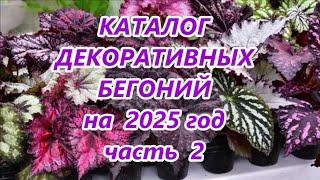 КАТАЛОГ
ДЕКОРАТИВНЫХ
БЕГОНИЙ
на 2025 год
часть 2